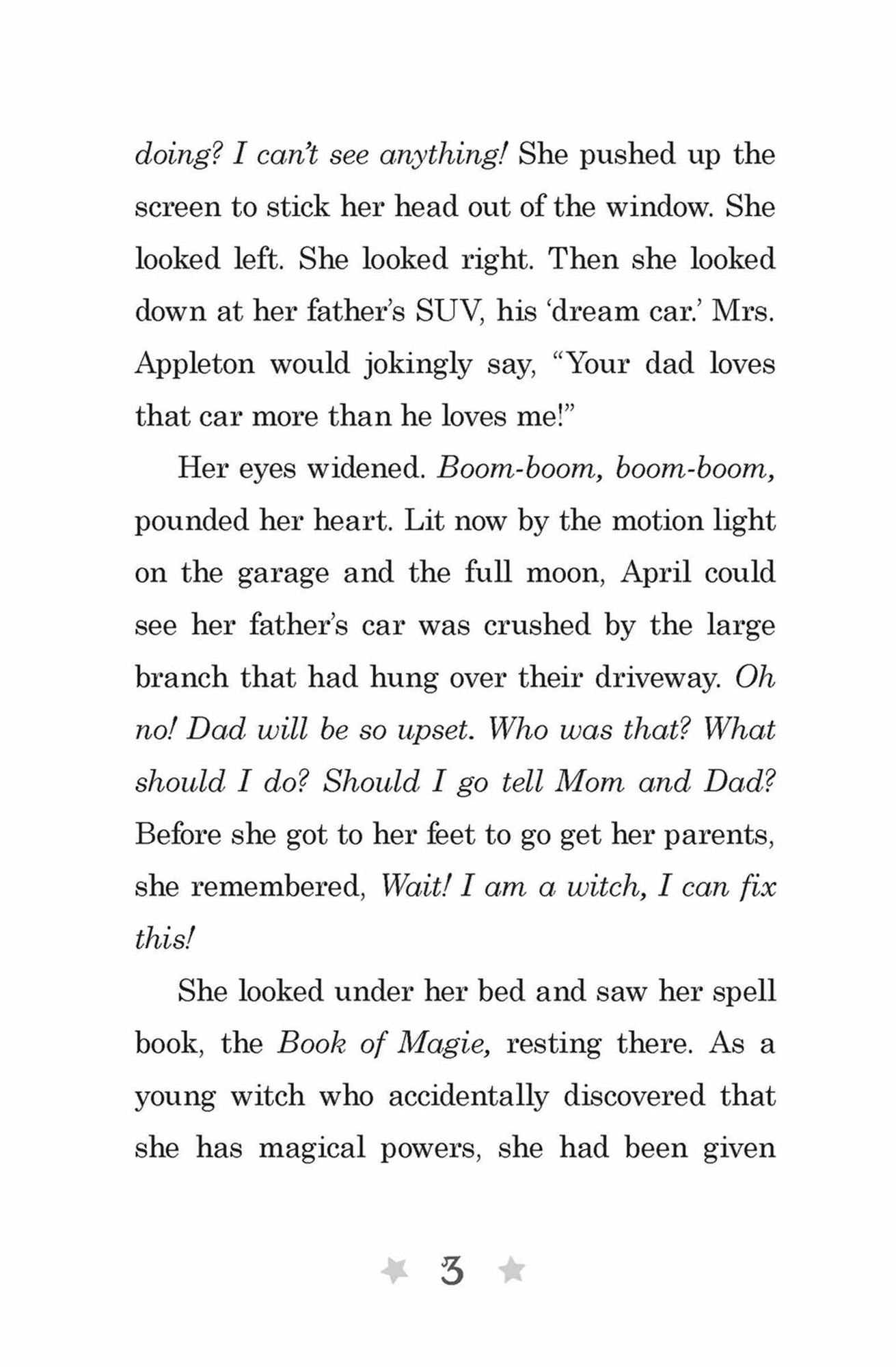 doing? I can't see anything! She pushed up the screen to stick her head out of the window. She looked left. She looked right. Then she looked down at her father's SUV, his 'dream car.' Mrs. Appleton would jokingly say, "Your dad loves that car more than he loves me!"

Her eyes widened. Boom-boom, boom-boom, pounded her heart. Lit now by the motion light on the garage and the full moon, April could see her father's car was crushed by the large branch that had hung over their driveway. Oh no! Dad will be so upset. Who was that? What should I do? Should I go tell Mom and Dad? Before she got to her feet to go get her parents, she remembered, Wait! I am a witch, I can fix this!

She looked under her bed and saw her spell book, the Book of Magie, resting there. As a young witch who accidentally discovered that she has magical powers, she had been given

3